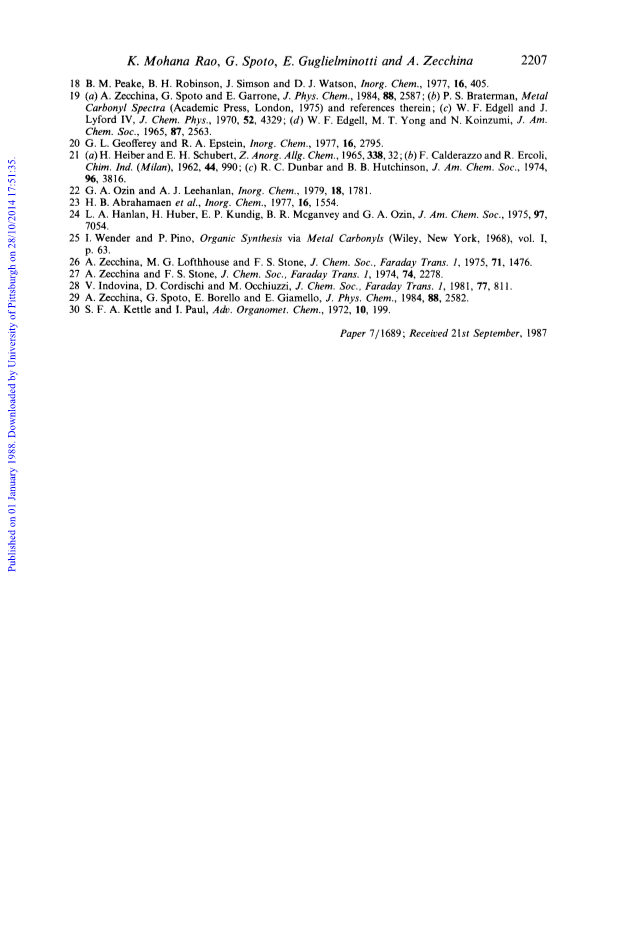 K. Mohana Rao, G. Spoto, E. Guglielminotti and A. Zecchina 2207

18 B. M. Peake, B. H. Robinson, J. Simson and D. J. Watson, Inorg. Chem., 1977, 16, 405.
19 (a) A. Zecchina, G. Spoto and E. Garrone, J. Phys. Chem., 1984, 88, 2587; (b) P. S. Braterman, Metal Carbonyl Spectra (Academic Press, London, 1975) and references therein; (c) W. F. Edgell and J. Lyford IV, J. Chem. Phys., 1970, 52, 4329; (d) W. F. Edgell, M. T. Yong and N. Koinzumi, J. Am. Chem. Soc., 1965, 87, 2563.
20 G. L. Geofferey and R. A. Epstein, Inorg. Chem., 1977, 16, 2795.
21 (a) H. Heiber and E. H. Schubert, Z. Anorg. Allg. Chem., 1965, 338, 32; (b) F. Calderazzo and R. Ercoli, Chim. Ind. (Milan), 1962, 44, 990; (c) R. C. Dunbar and B. B. Hutchinson, J. Am. Chem. Soc., 1974, 96, 3816.
22 G. A. Ozin and A. J. Leehanlan, Inorg. Chem., 1979, 18, 1781.
23 H. B. Abrahamaen et al., Inorg. Chem., 1977, 16, 1554.
24 L. A. Hanlan, H. Huber, E. P. Kundig, B. R. Mcganvey and G. A. Ozin, J. Am. Chem. Soc., 1975, 97, 7054.
25 I. Wender and P. Pino, Organic Synthesis via Metal Carbonyls (Wiley, New York, 1968), vol. I, p. 63.
26 A. Zecchina, M. G. Lofthhouse and F. S. Stone, J. Chem. Soc., Faraday Trans. 1, 1975, 71, 1476.
27 A. Zecchina and F. S. Stone, J. Chem. Soc., Faraday Trans. 1, 1974, 74, 2278.
28 V. Indovina, D. Cordischi and M. Occhiuzzi, J. Chem. Soc., Faraday Trans. 1, 1981, 77, 811.
29 A. Zecchina, G. Spoto, E. Borello and E. Giamello, J. Phys. Chem., 1984, 88, 2582.
30 S. F. A. Kettle and I. Paul, Adv. Organomet. Chem., 1972, 10, 199.

Paper 7/1689; Received 21st September, 1987

Published on 01 January 1988. Downloaded by University of Pittsburgh on 28/10/2014 17:51:35.